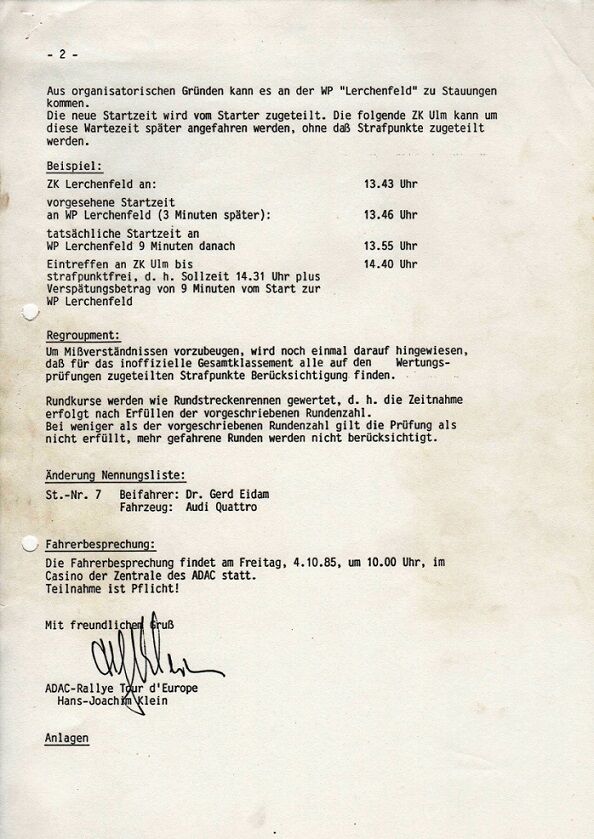 - 2 -

Aus organisatorischen Gründen kann es an der WP "Lerchenfeld" zu Stauungen kommen.
Die neue Startzeit wird vom Starter zugeteilt. Die folgende ZK Ulm kann um diese Wartezeit später angefahren werden, ohne daß Strafpunkte zugeteilt werden.

Beispiel:

| | |
|---|---|
| ZK Lerchenfeld an: | 13.43 Uhr |
| vorgesehene Startzeit an WP Lerchenfeld (3 Minuten später): | 13.46 Uhr |
| tatsächliche Startzeit an WP Lerchenfeld 9 Minuten danach | 13.55 Uhr |
| Eintreffen an ZK Ulm bis strafpunktfrei, d. h. Sollzeit 14.31 Uhr plus Verspätungsbetrag von 9 Minuten vom Start zur WP Lerchenfeld | 14.40 Uhr |

Regroupment:
Um Mißverständnissen vorzubeugen, wird noch einmal darauf hingewiesen, daß für das inoffizielle Gesamtklassement alle auf den Wertungsprüfungen zugeteilten Strafpunkte Berücksichtigung finden.

Rundkurse werden wie Rundstreckenrennen gewertet, d. h. die Zeitnahme erfolgt nach Erfüllen der vorgeschriebenen Rundenzahl.
Bei weniger als der vorgeschriebenen Rundenzahl gilt die Prüfung als nicht erfüllt, mehr gefahrene Runden werden nicht berücksichtigt.

Änderung Nennungsliste:
St.-Nr. 7 Beifahrer: Dr. Gerd Eidam
Fahrzeug: Audi Quattro

Fahrerbesprechung:
Die Fahrerbesprechung findet am Freitag, 4.10.85, um 10.00 Uhr, im Casino der Zentrale des ADAC statt.
Teilnahme ist Pflicht!

Mit freundlichem Gruß

ADAC-Rallye Tour d'Europe
Hans-Joachim Klein

Anlagen